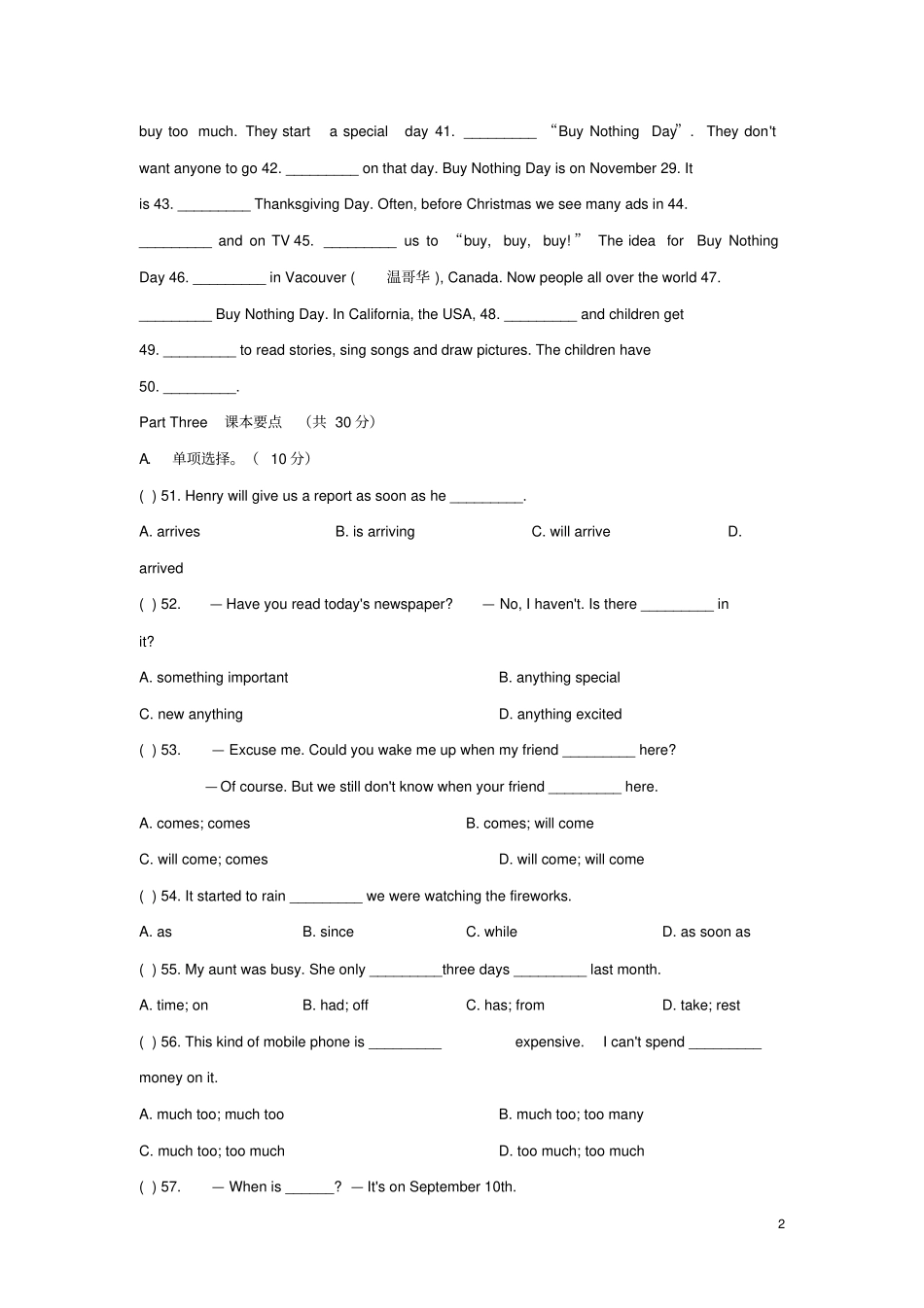 buy too much. They start a special day 41. _________ “Buy Nothing Day”. They don't want anyone to go 42. _________ on that day. Buy Nothing Day is on November 29. It is 43. _________ Thanksgiving Day. Often, before Christmas we see many ads in 44. _________ and on TV 45. _________ us to “buy, buy, buy!” The idea for Buy Nothing Day 46. _________ in Vacouver ( 温哥华 ), Canada. Now people all over the world 47. _________ Buy Nothing Day. In California, the USA, 48. _________ and children get 49. _________ to read stories, sing songs and draw pictures. The children have 50. _________.

Part Three 课本要点 (共 30 分)

A. 单项选择。( 10 分)

( ) 51. Henry will give us a report as soon as he _________.

A. arrives B. is arriving C. will arrive D. arrived

( ) 52. — Have you read today's newspaper? — No, I haven't. Is there _________ in it?

A. something important B. anything special

C. new anything D. anything excited

( ) 53. — Excuse me. Could you wake me up when my friend _________ here?

— Of course. But we still don't know when your friend _________ here.

A. comes; comes B. comes; will come

C. will come; comes D. will come; will come

( ) 54. It started to rain _________ we were watching the fireworks.

A. as B. since C. while D. as soon as

( ) 55. My aunt was busy. She only _________three days _________ last month.

A. time; on B. had; off C. has; from D. take; rest

( ) 56. This kind of mobile phone is _________ expensive. I can't spend _________ money on it.

A. much too; much too B. much too; too many

C. much too; too much D. too much; too much

( ) 57. — When is ______? — It's on September 10th.

2